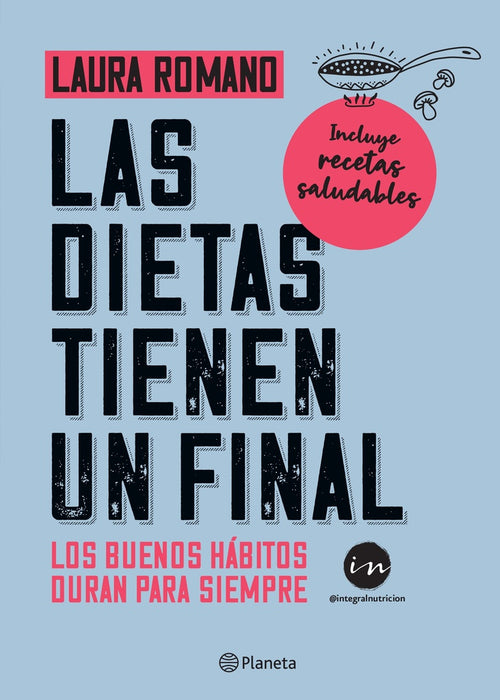 LAURA ROMANO

Incluye recetas saludables

LAS DIETAS TIENEN UN FINAL

LOS BUENOS HÁBITOS DURAN PARA SIEMPRE

in
@integralnutricion

Planeta